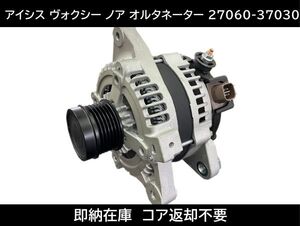 アイシス ヴォクシー ノア オルタネーター 27060-37030

即納在庫 コア返却不要